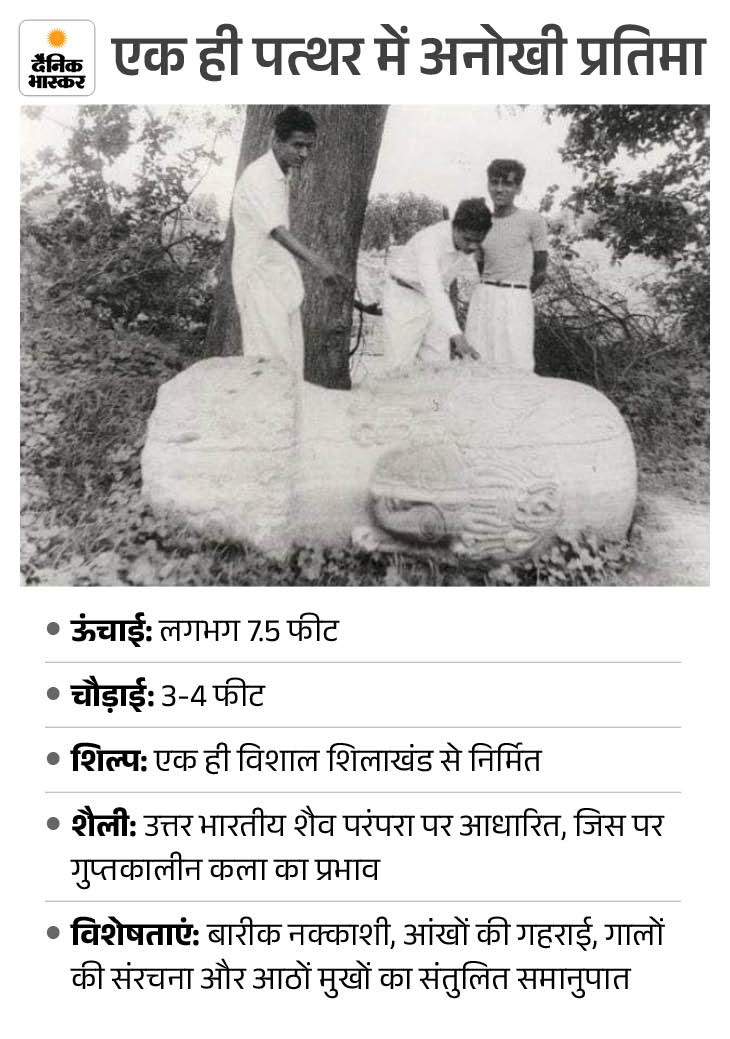 दैनिक भास्कर

एक ही पत्थर में अनोखी प्रतिमा

• ऊंचाई: लगभग 7.5 फीट

• चौड़ाई: 3-4 फीट

• शिल्प: एक ही विशाल शिलाखंड से निर्मित

• शैली: उत्तर भारतीय शैव परंपरा पर आधारित, जिस पर गुप्तकालीन कला का प्रभाव

• विशेषताएं: बारीक नक्काशी, आंखों की गहराई, गालों की संरचना और आठों मुखों का संतुलित समानुपात